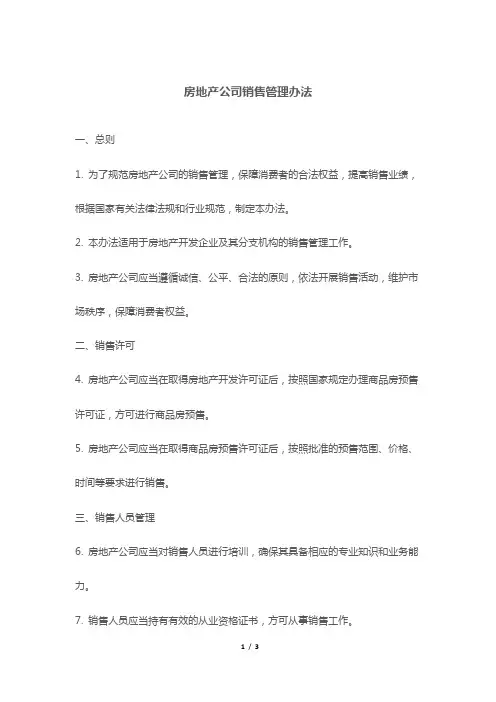 房地产公司销售管理办法

一、总则

1. 为了规范房地产公司的销售管理，保障消费者的合法权益，提高销售业绩，根据国家有关法律法规和行业规范，制定本办法。

2. 本办法适用于房地产开发企业及其分支机构的销售管理工作。

3. 房地产公司应当遵循诚信、公平、合法的原则，依法开展销售活动，维护市场秩序，保障消费者权益。

二、销售许可

4. 房地产公司应当在取得房地产开发许可证后，按照国家规定办理商品房预售许可证，方可进行商品房预售。

5. 房地产公司应当在取得商品房预售许可证后，按照批准的预售范围、价格、时间等要求进行销售。

三、销售人员管理

6. 房地产公司应当对销售人员进行培训，确保其具备相应的专业知识和业务能力。

7. 销售人员应当持有有效的从业资格证书，方可从事销售工作。

1 / 3